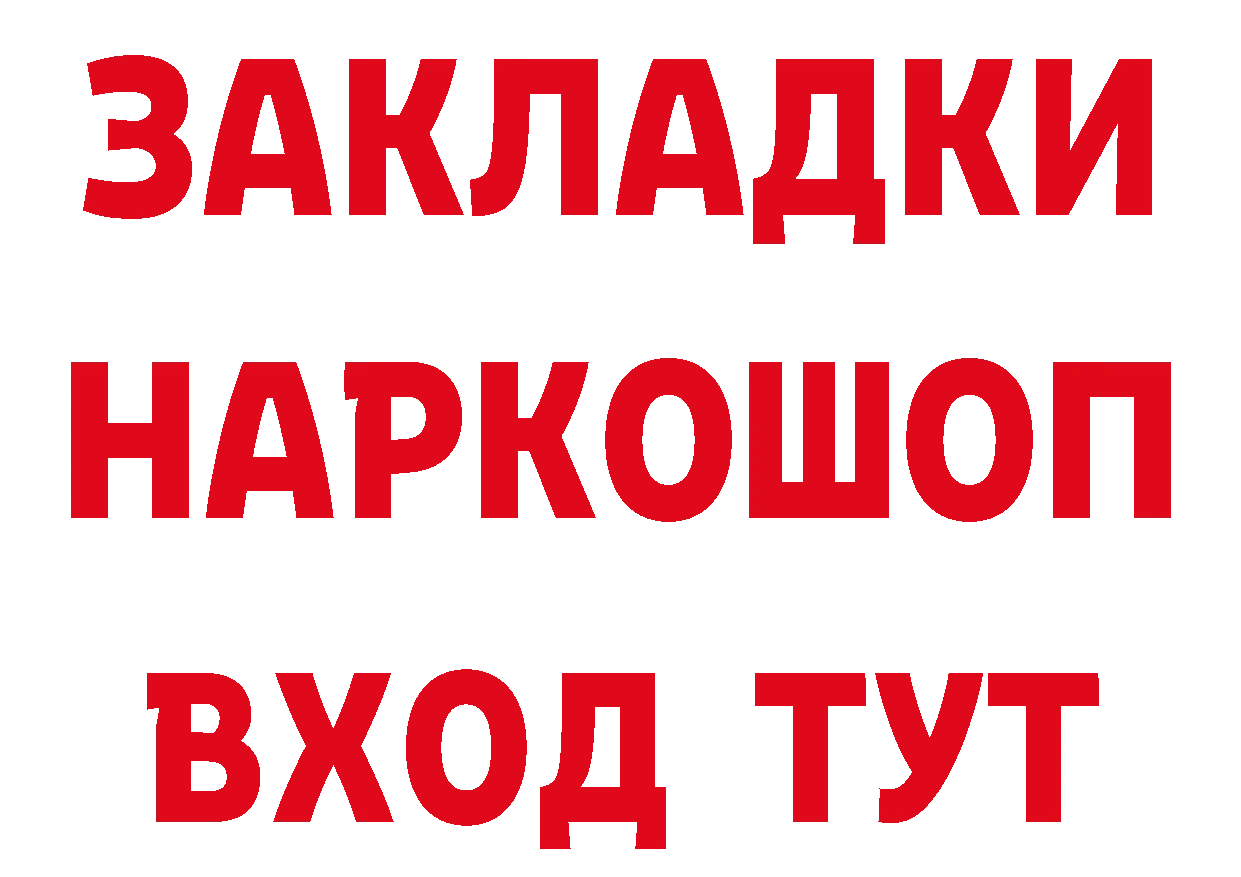 ЗАКЛАДКИ НАРКОШОП ВХОД ТУТ